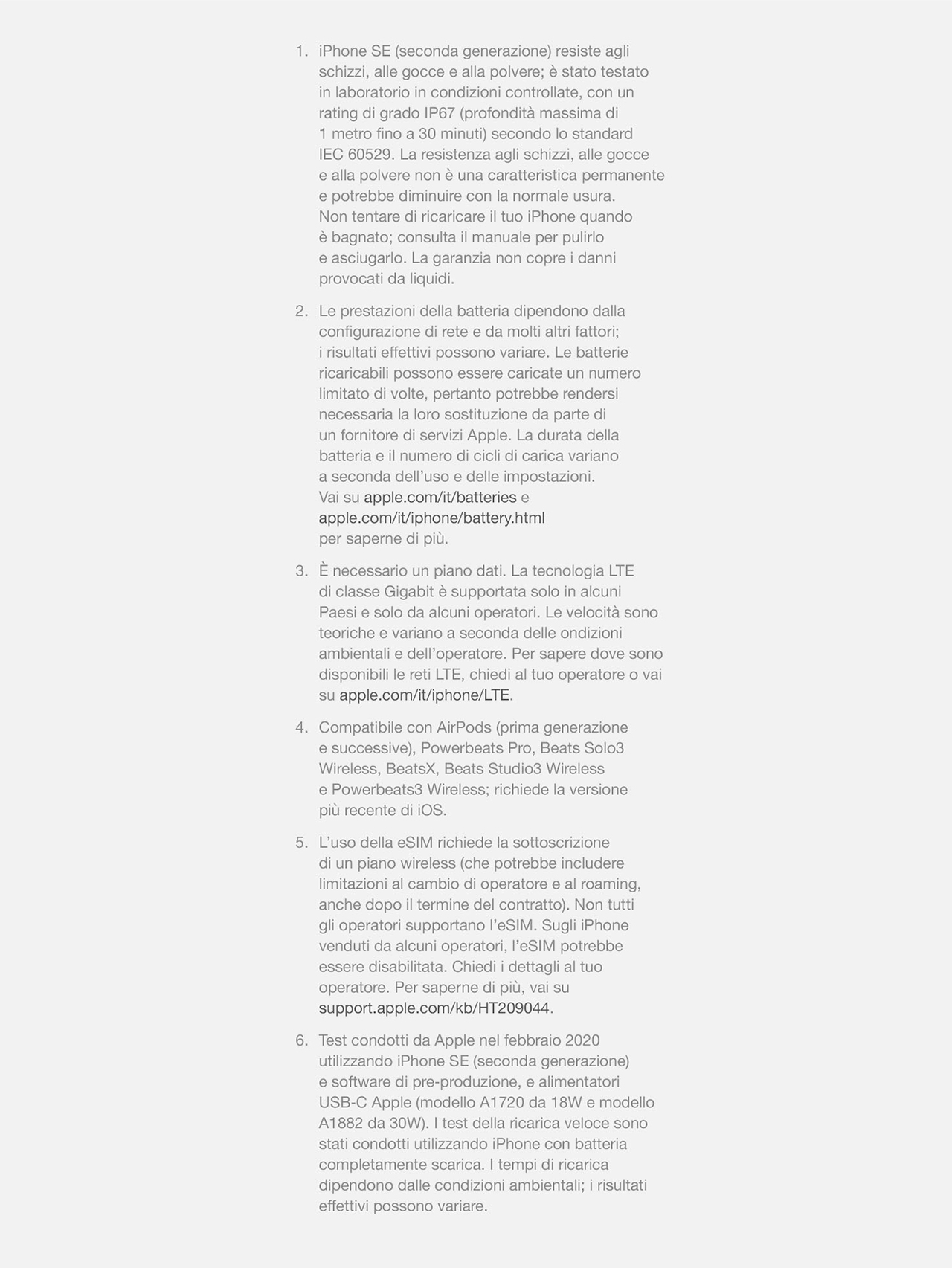 1. iPhone SE (seconda generazione) resiste agli schizzi, alle gocce e alla polvere; è stato testato in laboratorio in condizioni controllate, con un rating di grado IP67 (profondità massima di 1 metro fino a 30 minuti) secondo lo standard IEC 60529. La resistenza agli schizzi, alle gocce e alla polvere non è una caratteristica permanente e potrebbe diminuire con la normale usura. Non tentare di ricaricare il tuo iPhone quando è bagnato; consulta il manuale per pulirlo e asciugarlo. La garanzia non copre i danni provocati da liquidi.

2. Le prestazioni della batteria dipendono dalla configurazione di rete e da molti altri fattori; i risultati effettivi possono variare. Le batterie ricaricabili possono essere caricate un numero limitato di volte, pertanto potrebbe rendersi necessaria la loro sostituzione da parte di un fornitore di servizi Apple. La durata della batteria e il numero di cicli di carica variano a seconda dell'uso e delle impostazioni. Vai su apple.com/it/batteries e apple.com/it/iphone/battery.html per saperne di più.

3. È necessario un piano dati. La tecnologia LTE di classe Gigabit è supportata solo in alcuni Paesi e solo da alcuni operatori. Le velocità sono teoriche e variano a seconda delle ondizioni ambientali e dell'operatore. Per sapere dove sono disponibili le reti LTE, chiedi al tuo operatore o vai su apple.com/it/iphone/LTE.

4. Compatibile con AirPods (prima generazione e successive), Powerbeats Pro, Beats Solo3 Wireless, BeatsX, Beats Studio3 Wireless e Powerbeats3 Wireless; richiede la versione più recente di iOS.

5. L'uso della eSIM richiede la sottoscrizione di un piano wireless (che potrebbe includere limitazioni al cambio di operatore e al roaming, anche dopo il termine del contratto). Non tutti gli operatori supportano l'eSIM. Sugli iPhone venduti da alcuni operatori, l'eSIM potrebbe essere disabilitata. Chiedi i dettagli al tuo operatore. Per saperne di più, vai su support.apple.com/kb/HT209044.

6. Test condotti da Apple nel febbraio 2020 utilizzando iPhone SE (seconda generazione) e software di pre-produzione, e alimentatori USB-C Apple (modello A1720 da 18W e modello A1882 da 30W). I test della ricarica veloce sono stati condotti utilizzando iPhone con batteria completamente scarica. I tempi di ricarica dipendono dalle condizioni ambientali; i risultati effettivi possono variare.